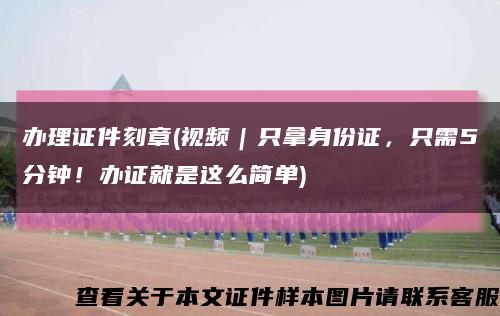 办理证件刻章(视频｜只拿身份证，只需5分钟！办证就是这么简单)

查看关于本文证件样本图片请联系客服